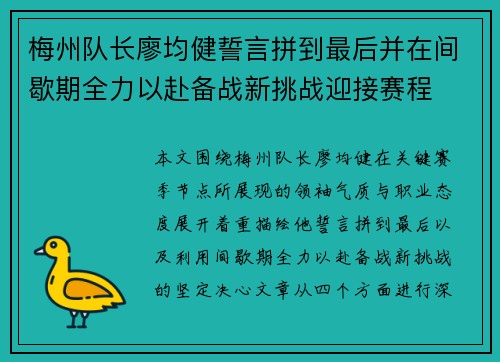 梅州队长廖均健誓言拼到最后并在间歇期全力以赴备战新挑战迎接赛程

本文围绕梅州队长廖均健在关键赛季节点所展现的领袖气质与职业态度展开着重描绘他誓言拼到最后以及利用间歇期全力以赴备战新挑战的坚定决心文章从四个方面进行深